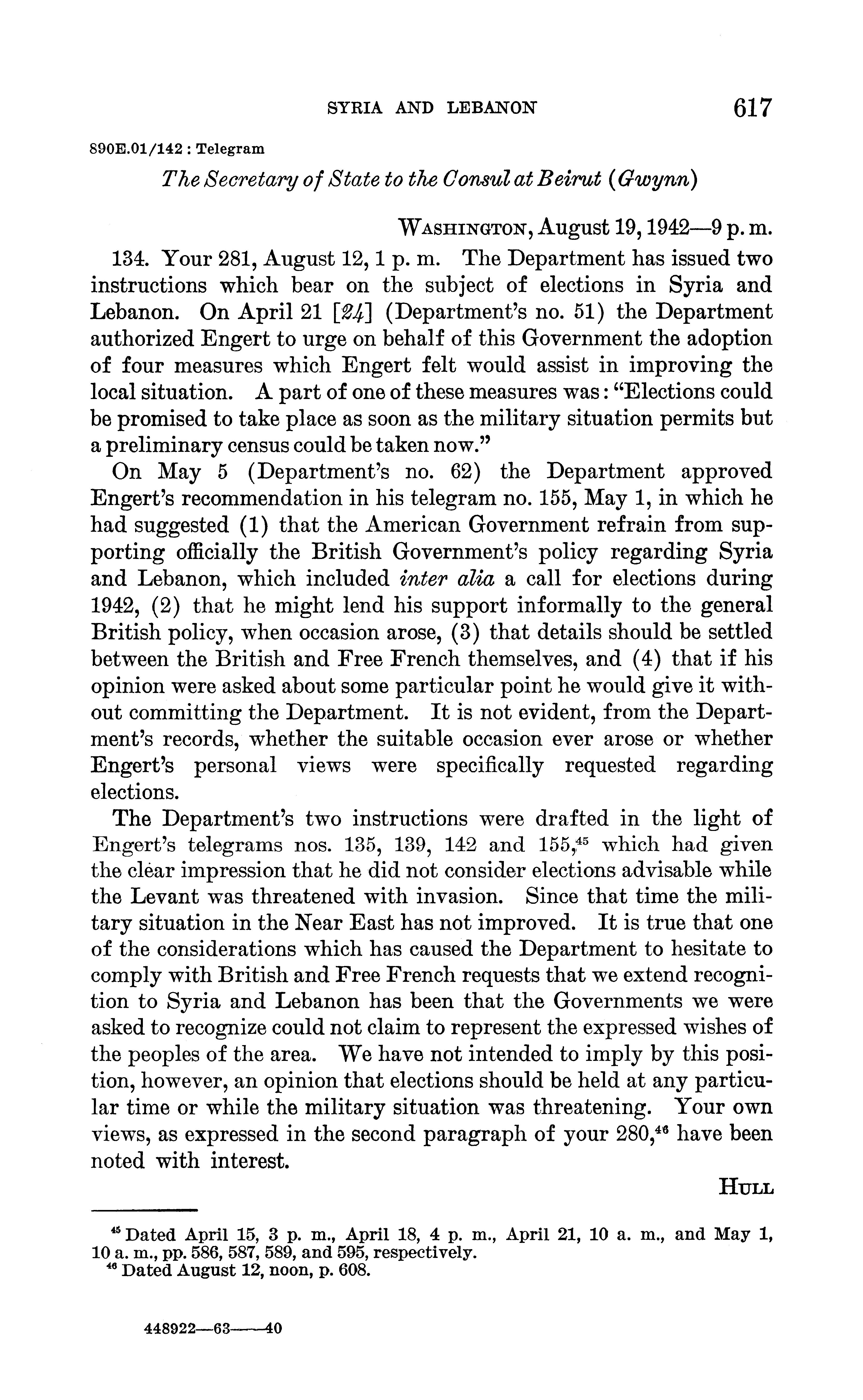 SYRIA AND LEBANON 617

890E.01/142 : Telegram

The Secretary of State to the Consul at Beirut (Gwynn)

WASHINGTON, August 19, 1942—9 p. m.

134. Your 281, August 12, 1 p. m. The Department has issued two instructions which bear on the subject of elections in Syria and Lebanon. On April 21 [24] (Department's no. 51) the Department authorized Engert to urge on behalf of this Government the adoption of four measures which Engert felt would assist in improving the local situation. A part of one of these measures was: "Elections could be promised to take place as soon as the military situation permits but a preliminary census could be taken now."

On May 5 (Department's no. 62) the Department approved Engert's recommendation in his telegram no. 155, May 1, in which he had suggested (1) that the American Government refrain from supporting officially the British Government's policy regarding Syria and Lebanon, which included inter alia a call for elections during 1942, (2) that he might lend his support informally to the general British policy, when occasion arose, (3) that details should be settled between the British and Free French themselves, and (4) that if his opinion were asked about some particular point he would give it without committing the Department. It is not evident, from the Department's records, whether the suitable occasion ever arose or whether Engert's personal views were specifically requested regarding elections.

The Department's two instructions were drafted in the light of Engert's telegrams nos. 135, 139, 142 and 155,$^{45}$ which had given the clear impression that he did not consider elections advisable while the Levant was threatened with invasion. Since that time the military situation in the Near East has not improved. It is true that one of the considerations which has caused the Department to hesitate to comply with British and Free French requests that we extend recognition to Syria and Lebanon has been that the Governments we were asked to recognize could not claim to represent the expressed wishes of the peoples of the area. We have not intended to imply by this position, however, an opinion that elections should be held at any particular time or while the military situation was threatening. Your own views, as expressed in the second paragraph of your 280,$^{46}$ have been noted with interest.

HULL

$^{45}$ Dated April 15, 3 p. m., April 18, 4 p. m., April 21, 10 a. m., and May 1, 10 a. m., pp. 586, 587, 589, and 595, respectively.
$^{46}$ Dated August 12, noon, p. 608.

448922—63——40